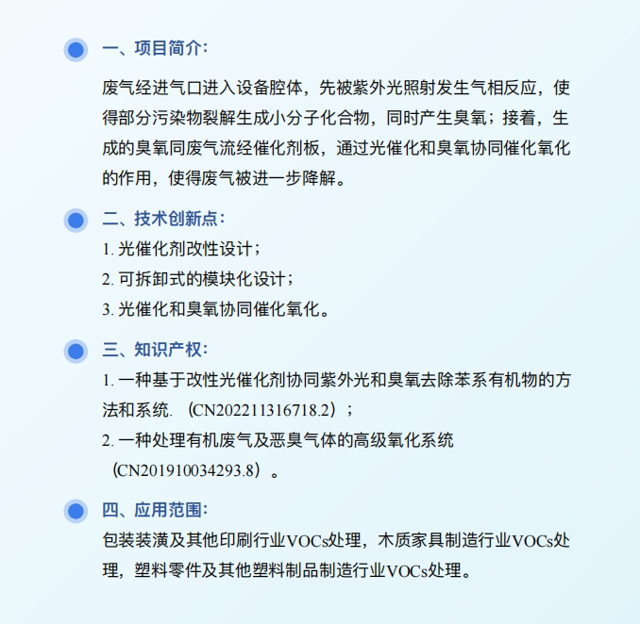 一、项目简介:

废气经进气口进入设备腔体，先被紫外光照射发生气相反应，使得部分污染物裂解生成小分子化合物，同时产生臭氧；接着，生成的臭氧同废气流经催化剂板，通过光催化和臭氧协同催化氧化的作用，使得废气被进一步降解。

二、技术创新点:

1. 光催化剂改性设计；
2. 可拆卸式的模块化设计；
3. 光催化和臭氧协同催化氧化。

三、知识产权:

1. 一种基于改性光催化剂协同紫外光和臭氧去除苯系有机物的方法和系统.（CN202211316718.2）；
2. 一种处理有机废气及恶臭气体的高级氧化系统（CN201910034293.8）。

四、应用范围:

包装装潢及其他印刷行业VOCs处理，木质家具制造行业VOCs处理，塑料零件及其他塑料制品制造行业VOCs处理。